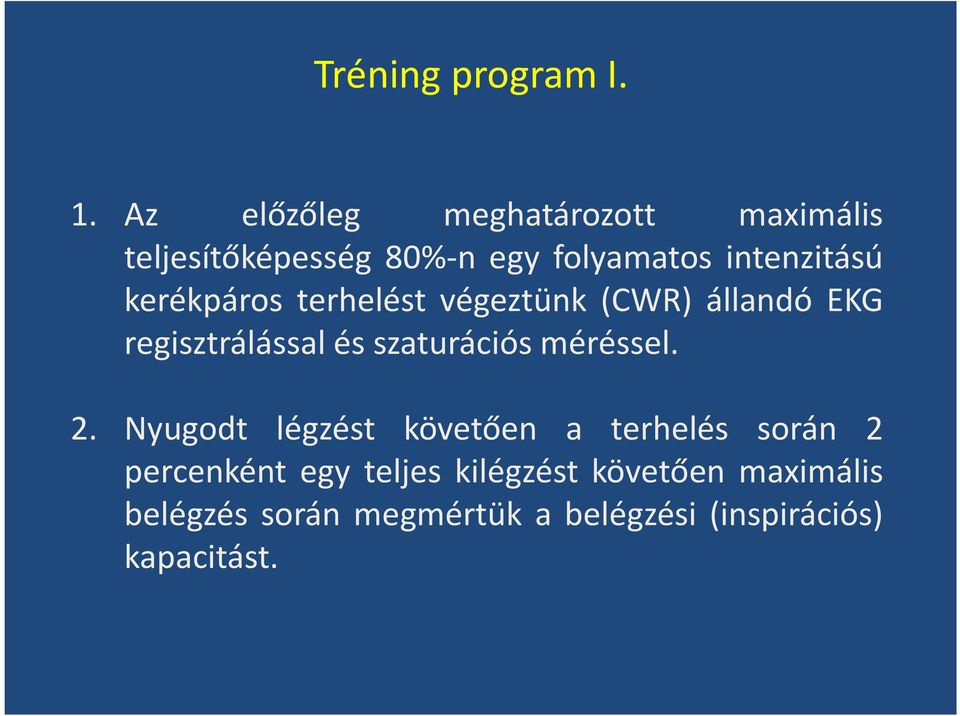 Tréning program I.

1. Az előzőleg meghatározott maximális teljesítőképesség 80%-n egy folyamatos intenzitású kerékpáros terhelést végeztünk (CWR) állandó EKG regisztrálással és szaturációs méréssel.

2. Nyugodt légzést követően a terhelés során 2 percenként egy teljes kilégzést követően maximális belégzés során megmértük a belégzési (inspirációs) kapacitást.